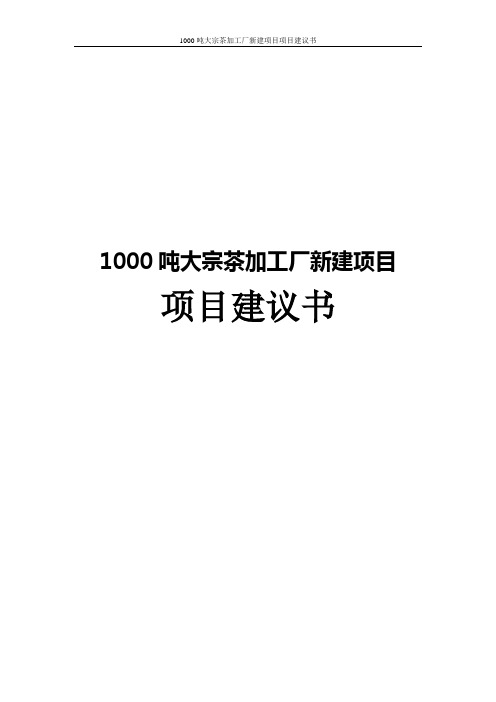 1000 吨大宗茶加工厂新建项目项目建议书

1000 吨大宗茶加工厂新建项目

项目建议书